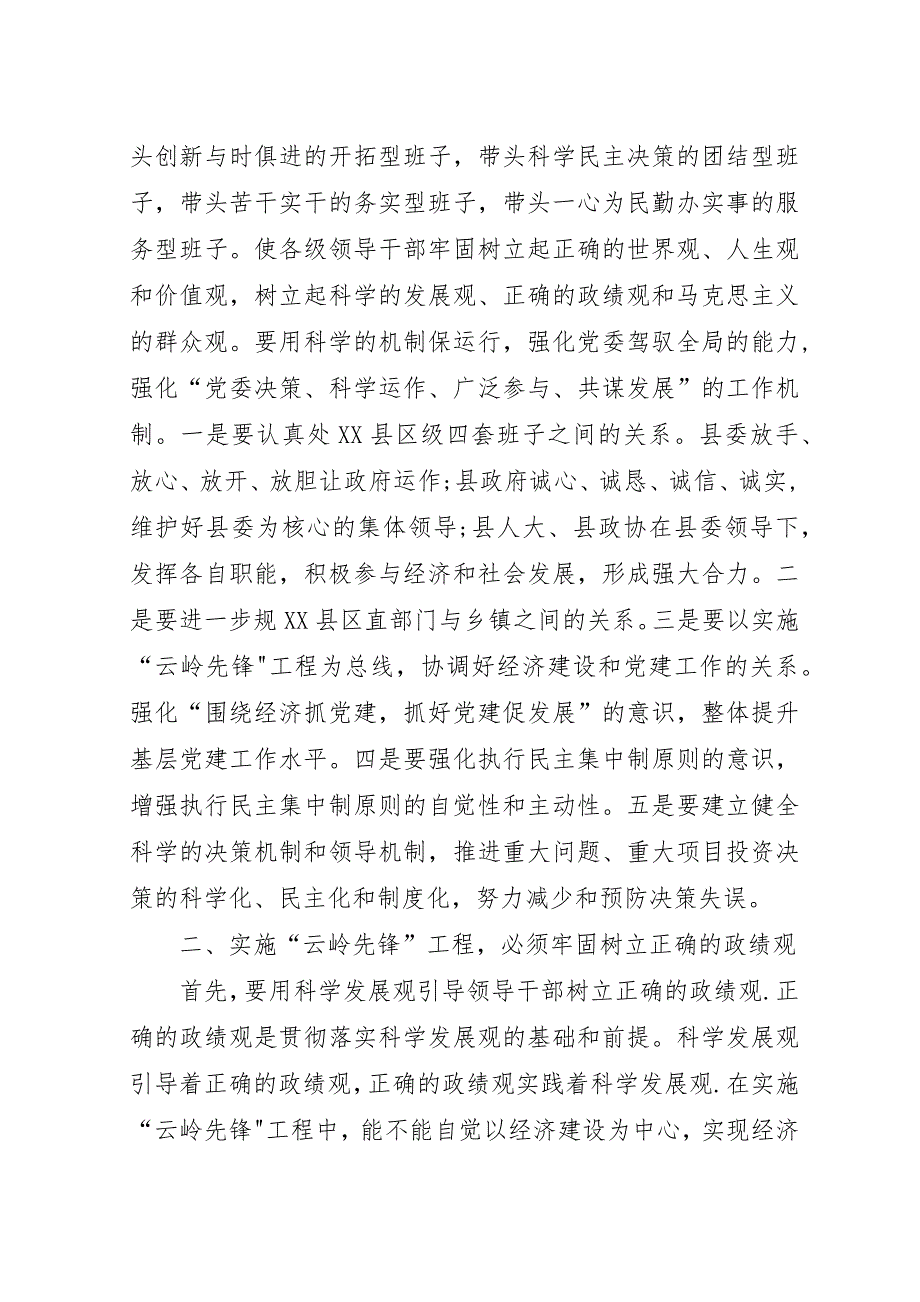 头创新与时俱进的开拓型班子，带头科学民主决策的团结型班子，带头苦干实干的务实型班子，带头一心为民勤办实事的服务型班子。使各级领导干部牢固树立起正确的世界观、人生观和价值观，树立起科学的发展观、正确的政绩观和马克思主义的群众观。要用科学的机制保运行，强化党委驾驭全局的能力，强化“党委决策、科学运作、广泛参与、共谋发展”的工作机制。一是要认真处XX县区级四套班子之间的关系。县委放手、放心、放开、放胆让政府运作;县政府诚心、诚恳、诚信、诚实，维护好县委为核心的集体领导;县人大、县政协在县委领导下，发挥各自职能，积极参与经济和社会发展，形成强大合力。二是要进一步规XX县区直部门与乡镇之间的关系。三是要以实施“云岭先锋"工程为总线，协调好经济建设和党建工作的关系。强化“围绕经济抓党建，抓好党建促发展”的意识，整体提升基层党建工作水平。四是要强化执行民主集中制原则的意识，增强执行民主集中制原则的自觉性和主动性。五是要建立健全科学的决策机制和领导机制，推进重大问题、重大项目投资决策的科学化、民主化和制度化，努力减少和预防决策失误。

二、实施“云岭先锋”工程，必须牢固树立正确的政绩观

首先，要用科学发展观引导领导干部树立正确的政绩观.正确的政绩观是贯彻落实科学发展观的基础和前提。科学发展观引导着正确的政绩观，正确的政绩观实践着科学发展观.在实施“云岭先锋"工程中，能不能自觉以经济建设为中心，实现经济